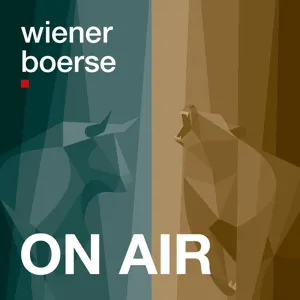 wiener
boerse

ON AIR